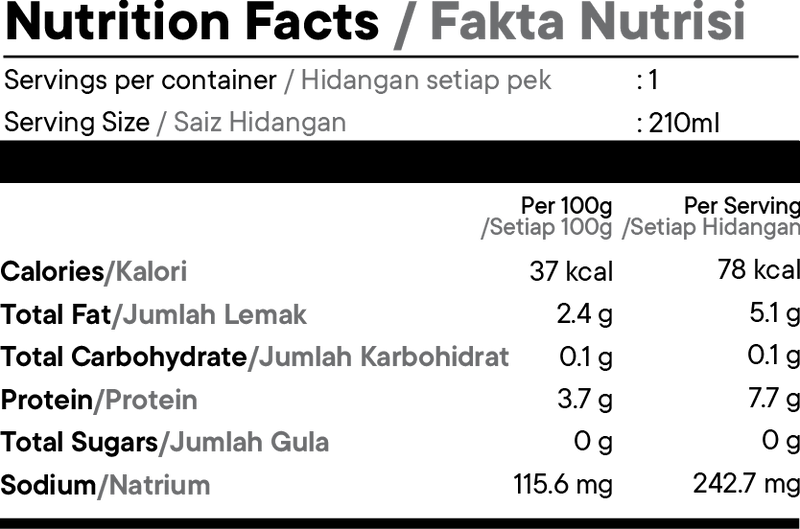 Nutrition Facts / Fakta Nutrisi

Servings per container / Hidangan setiap pek : 1
Serving Size / Saiz Hidangan : 210ml

|  | Per 100g /Setiap 100g | Per Serving /Setiap Hidangan |
|---|---|---|
| Calories/Kalori | 37 kcal | 78 kcal |
| Total Fat/Jumlah Lemak | 2.4 g | 5.1 g |
| Total Carbohydrate/Jumlah Karbohidrat | 0.1 g | 0.1 g |
| Protein/Protein | 3.7 g | 7.7 g |
| Total Sugars/Jumlah Gula | 0 g | 0 g |
| Sodium/Natrium | 115.6 mg | 242.7 mg |